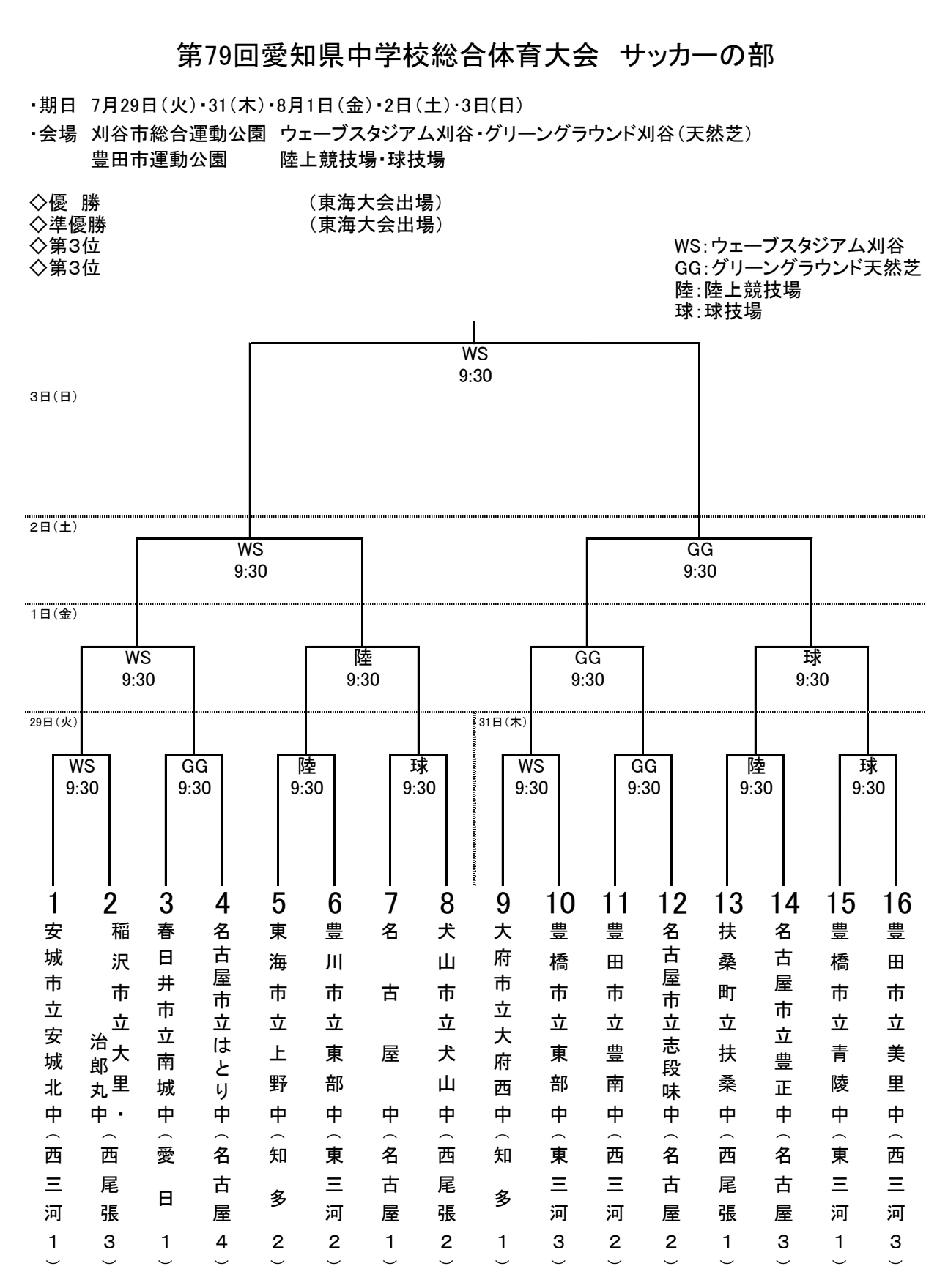 第79回愛知県中学校総合体育大会　サッカーの部

・期日　7月29日(火)・31(木)・8月1日(金)・2日(土)・3日(日)
・会場　刈谷市総合運動公園　ウェーブスタジアム刈谷・グリーングラウンド刈谷(天然芝)
豊田市運動公園　陸上競技場・球技場

◇優　勝　（東海大会出場）
◇準優勝　（東海大会出場）
◇第3位
◇第3位

WS:ウェーブスタジアム刈谷
GG:グリーングラウンド天然芝
陸:陸上競技場
球:球技場

WS 9:30
3日(日)

2日(土)
WS 9:30
GG 9:30

1日(金)
WS 9:30
陸 9:30
GG 9:30
球 9:30

29日(火)
31日(木)
WS 9:30
GG 9:30
陸 9:30
球 9:30
WS 9:30
GG 9:30
陸 9:30
球 9:30

1 安城市立安城北中（西三河1）
2 稲沢市立大里・治郎丸中（西尾張3）
3 春日井市立南城中（愛日1）
4 名古屋市立はとり中（名古屋4）
5 東海市立上野中（知多2）
6 豊川市立東部中（東三河2）
7 名古屋中（名古屋1）
8 犬山市立犬山中（西尾張2）
9 大府市立大府西中（知多1）
10 豊橋市立東部中（東三河3）
11 豊田市立豊南中（西三河2）
12 名古屋市立志段味中（名古屋2）
13 扶桑町立扶桑中（西尾張1）
14 名古屋市立豊正中（名古屋3）
15 豊橋市立青陵中（東三河1）
16 豊田市立美里中（西三河3）